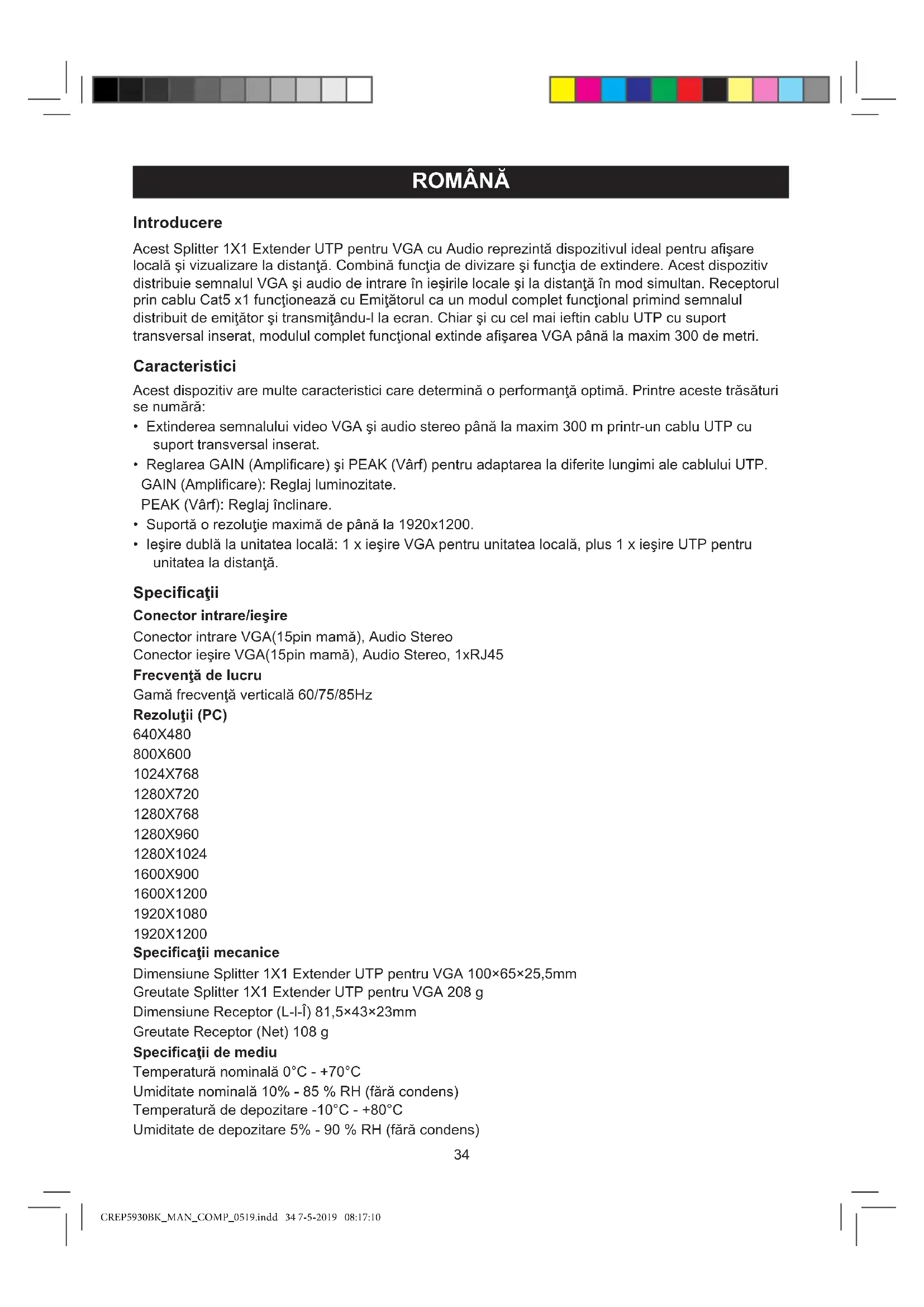 ROMÂNĂ

Introducere

Acest Splitter 1X1 Extender UTP pentru VGA cu Audio reprezintă dispozitivul ideal pentru afişare locală şi vizualizare la distanţă. Combină funcţia de divizare şi funcţia de extindere. Acest dispozitiv distribuie semnalul VGA şi audio de intrare în ieşirile locale şi la distanţă în mod simultan. Receptorul prin cablu Cat5 x1 funcţionează cu Emiţătorul ca un modul complet funcţional primind semnalul distribuit de emiţător şi transmiţându-l la ecran. Chiar şi cu cel mai ieftin cablu UTP cu suport transversal inserat, modulul complet funcţional extinde afişarea VGA până la maxim 300 de metri.

Caracteristici

Acest dispozitiv are multe caracteristici care determină o performanţă optimă. Printre aceste trăsături se numără:
• Extinderea semnalului video VGA şi audio stereo până la maxim 300 m printr-un cablu UTP cu suport transversal inserat.
• Reglarea GAIN (Amplificare) şi PEAK (Vârf) pentru adaptarea la diferite lungimi ale cablului UTP.
GAIN (Amplificare): Reglaj luminozitate.
PEAK (Vârf): Reglaj înclinare.
• Suportă o rezoluţie maximă de până la 1920x1200.
• Ieşire dublă la unitatea locală: 1 x ieşire VGA pentru unitatea locală, plus 1 x ieşire UTP pentru unitatea la distanţă.

Specificaţii

Conector intrare/ieşire
Conector intrare VGA(15pin mamă), Audio Stereo
Conector ieşire VGA(15pin mamă), Audio Stereo, 1xRJ45
Frecvenţă de lucru
Gamă frecvenţă verticală 60/75/85Hz
Rezoluţii (PC)
640X480
800X600
1024X768
1280X720
1280X768
1280X960
1280X1024
1600X900
1600X1200
1920X1080
1920X1200
Specificaţii mecanice
Dimensiune Splitter 1X1 Extender UTP pentru VGA 100×65×25,5mm
Greutate Splitter 1X1 Extender UTP pentru VGA 208 g
Dimensiune Receptor (L-l-Î) 81,5×43×23mm
Greutate Receptor (Net) 108 g
Specificaţii de mediu
Temperatură nominală 0°C - +70°C
Umiditate nominală 10% - 85 % RH (fără condens)
Temperatură de depozitare -10°C - +80°C
Umiditate de depozitare 5% - 90 % RH (fără condens)

34

CREP5930BK_MAN_COMP_0519.indd 34 7-5-2019 08:17:10